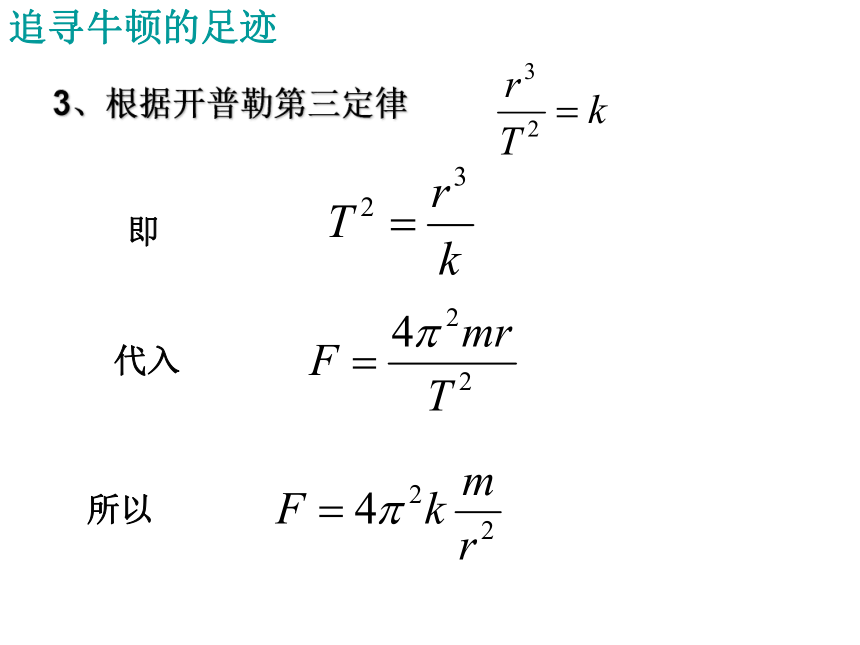 追寻牛顿的足迹

3、根据开普勒第三定律 $\frac{r^3}{T^2}=k$

即 $T^2=\frac{r^3}{k}$

代入 $F=\frac{4\pi^2 mr}{T^2}$

所以 $F=4\pi^2 k\frac{m}{r^2}$